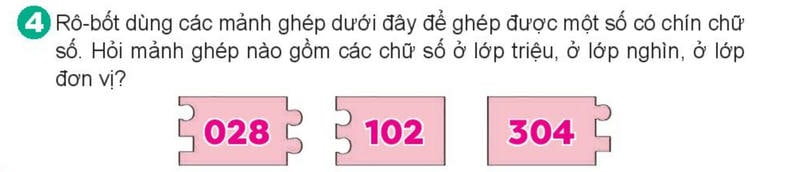 4 Rô-bốt dùng các mảnh ghép dưới đây để ghép được một số có chín chữ số. Hỏi mảnh ghép nào gồm các chữ số ở lớp triệu, ở lớp nghìn, ở lớp đơn vị?

028

102

304